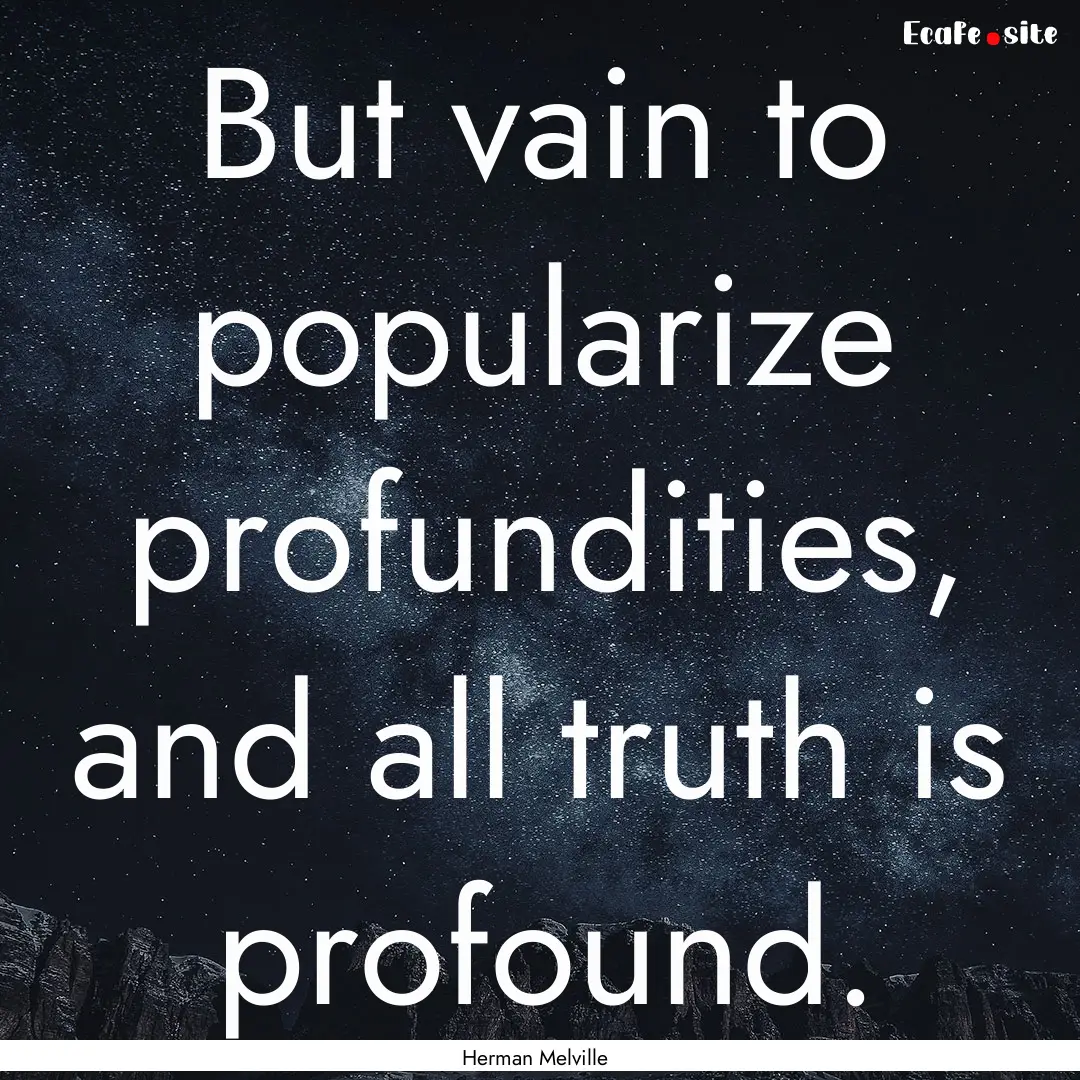 EcaFe.site

But vain to popularize profundities, and all truth is profound.

Herman Melville